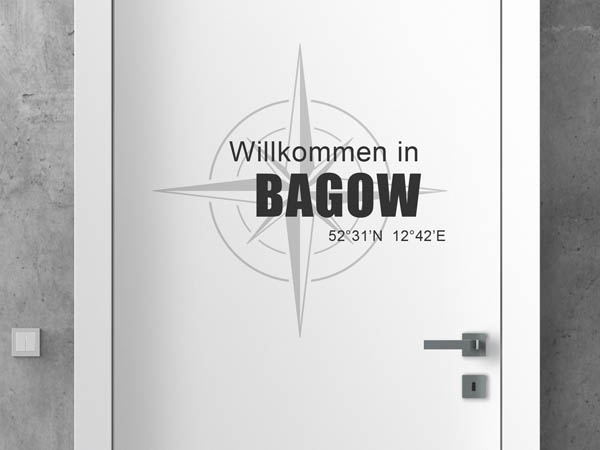 Willkommen in
BAGOW
52°31'N 12°42'E